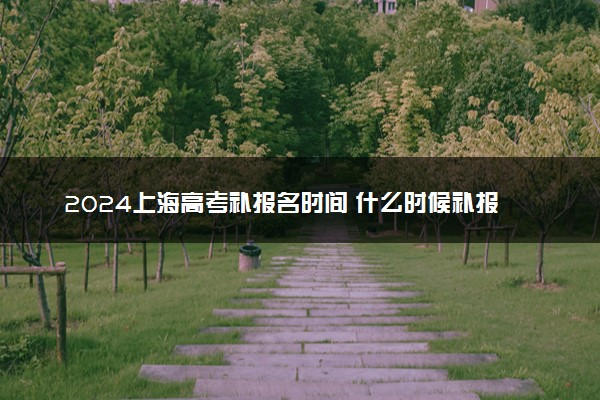 2024上海高考补报名时间 什么时候补报